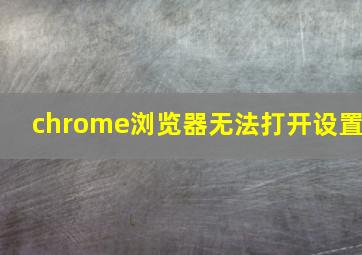 chrome浏览器无法打开设置